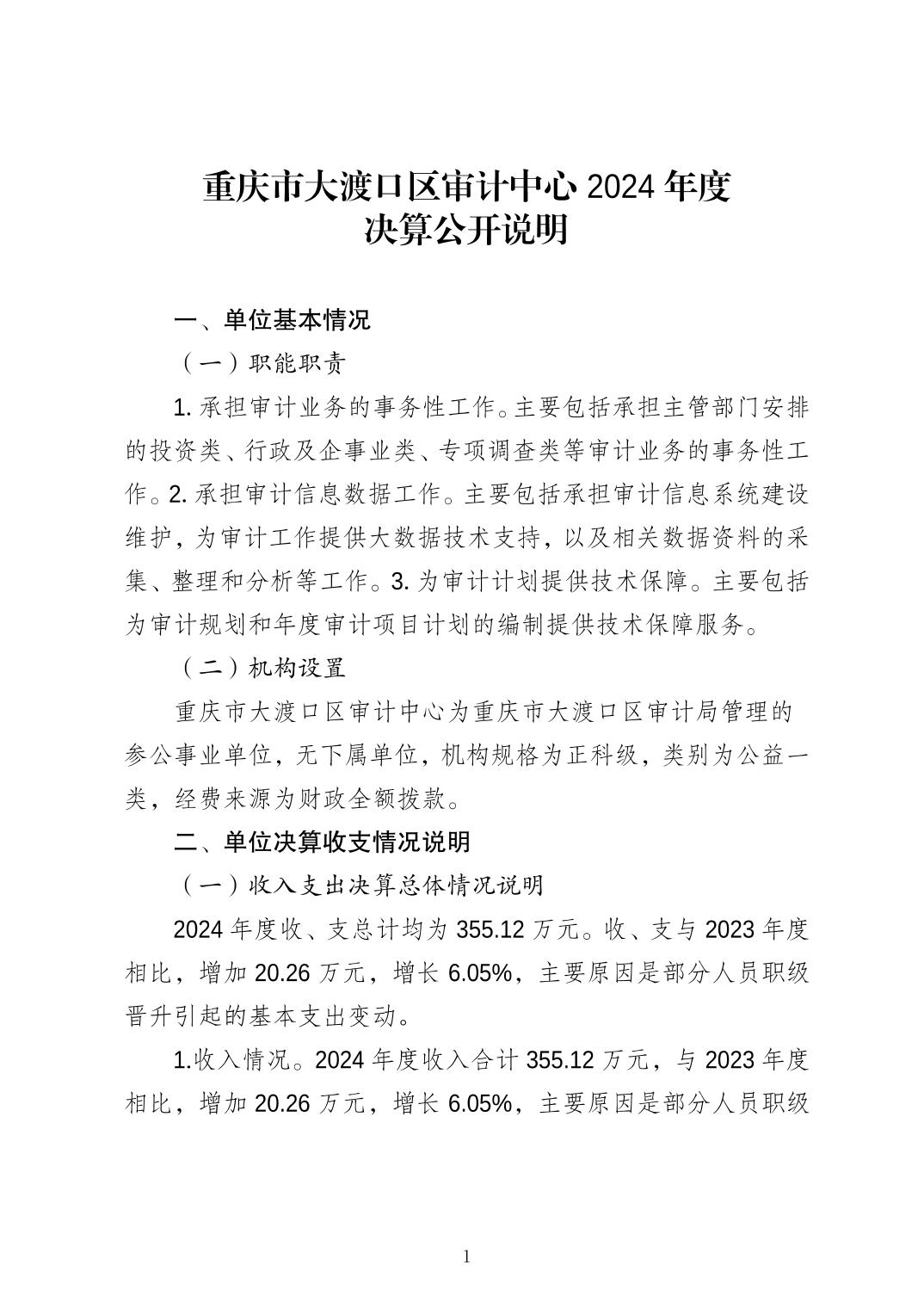 重庆市大渡口区审计中心 2024 年度
决算公开说明

一、单位基本情况

（一）职能职责

1. 承担审计业务的事务性工作。主要包括承担主管部门安排的投资类、行政及企事业类、专项调查类等审计业务的事务性工作。2. 承担审计信息数据工作。主要包括承担审计信息系统建设维护，为审计工作提供大数据技术支持，以及相关数据资料的采集、整理和分析等工作。3. 为审计计划提供技术保障。主要包括为审计规划和年度审计项目计划的编制提供技术保障服务。

（二）机构设置

重庆市大渡口区审计中心为重庆市大渡口区审计局管理的参公事业单位，无下属单位，机构规格为正科级，类别为公益一类，经费来源为财政全额拨款。

二、单位决算收支情况说明

（一）收入支出决算总体情况说明

2024 年度收、支总计均为 355.12 万元。收、支与 2023 年度相比，增加 20.26 万元，增长 6.05%，主要原因是部分人员职级晋升引起的基本支出变动。

1.收入情况。2024 年度收入合计 355.12 万元，与 2023 年度相比，增加 20.26 万元，增长 6.05%，主要原因是部分人员职级

1